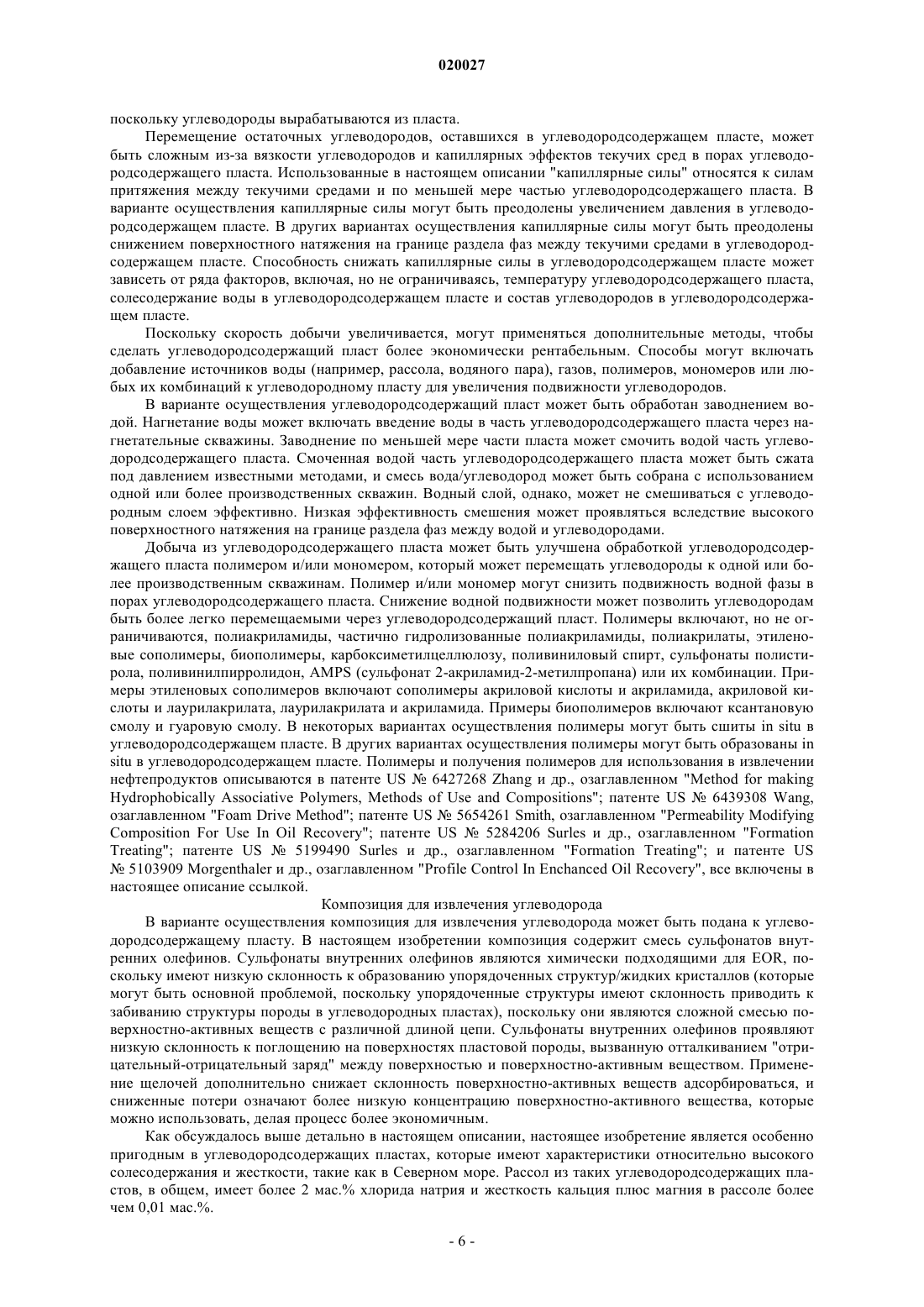 020027

поскольку углеводороды вырабатываются из пласта.

Перемещение остаточных углеводородов, оставшихся в углеводородсодержащем пласте, может быть сложным из-за вязкости углеводородов и капиллярных эффектов текучих сред в порах углеводородсодержащего пласта. Использованные в настоящем описании "капиллярные силы" относятся к силам притяжения между текучими средами и по меньшей мере частью углеводородсодержащего пласта. В варианте осуществления капиллярные силы могут быть преодолены увеличением давления в углеводородсодержащем пласте. В других вариантах осуществления капиллярные силы могут быть преодолены снижением поверхностного натяжения на границе раздела фаз между текучими средами в углеводородсодержащем пласте. Способность снижать капиллярные силы в углеводородсодержащем пласте может зависеть от ряда факторов, включая, но не ограничиваясь, температуру углеводородсодержащего пласта, солесодержание воды в углеводородсодержащем пласте и состав углеводородов в углеводородсодержащем пласте.

Поскольку скорость добычи увеличивается, могут применяться дополнительные методы, чтобы сделать углеводородсодержащий пласт более экономически рентабельным. Способы могут включать добавление источников воды (например, рассола, водяного пара), газов, полимеров, мономеров или любых их комбинаций к углеводородному пласту для увеличения подвижности углеводородов.

В варианте осуществления углеводородсодержащий пласт может быть обработан заводнением водой. Нагнетание воды может включать введение воды в часть углеводородсодержащего пласта через нагнетательные скважины. Заводнение по меньшей мере части пласта может смочить водой часть углеводородсодержащего пласта. Смоченная водой часть углеводородсодержащего пласта может быть сжата под давлением известными методами, и смесь вода/углеводород может быть собрана с использованием одной или более производственных скважин. Водный слой, однако, может не смешиваться с углеводородным слоем эффективно. Низкая эффективность смешения может проявляться вследствие высокого поверхностного натяжения на границе раздела фаз между водой и углеводородами.

Добыча из углеводородсодержащего пласта может быть улучшена обработкой углеводородсодержащего пласта полимером и/или мономером, который может перемещать углеводороды к одной или более производственным скважинам. Полимер и/или мономер могут снизить подвижность водной фазы в порах углеводородсодержащего пласта. Снижение водной подвижности может позволить углеводородам быть более легко перемещаемыми через углеводородсодержащий пласт. Полимеры включают, но не ограничиваются, полиакриламиды, частично гидролизованные полиакриламиды, полиакрилаты, этиленовые сополимеры, биополимеры, карбоксиметилцеллюлозу, поливиниловый спирт, сульфонаты полистирола, поливинилпирролидон, AMPS (сульфонат 2-акриламид-2-метилпропана) или их комбинации. Примеры этиленовых сополимеров включают сополимеры акриловой кислоты и акриламида, акриловой кислоты и лаурилакрилата, лаурилакрилата и акриламида. Примеры биополимеров включают ксантановую смолу и гуаровую смолу. В некоторых вариантах осуществления полимеры могут быть сшиты in situ в углеводородсодержащем пласте. В других вариантах осуществления полимеры могут быть образованы in situ в углеводородсодержащем пласте. Полимеры и получения полимеров для использования в извлечении нефтепродуктов описываются в патенте US № 6427268 Zhang и др., озаглавленном "Method for making Hydrophobically Associative Polymers, Methods of Use and Compositions"; патенте US № 6439308 Wang, озаглавленном "Foam Drive Method"; патенте US № 5654261 Smith, озаглавленном "Permeability Modifying Composition For Use In Oil Recovery"; патенте US № 5284206 Surles и др., озаглавленном "Formation Treating"; патенте US № 5199490 Surles и др., озаглавленном "Formation Treating"; и патенте US № 5103909 Morgenthaler и др., озаглавленном "Profile Control In Enchanced Oil Recovery", все включены в настоящее описание ссылкой.

Композиция для извлечения углеводорода

В варианте осуществления композиция для извлечения углеводорода может быть подана к углеводородсодержащему пласту. В настоящем изобретении композиция содержит смесь сульфонатов внутренних олефинов. Сульфонаты внутренних олефинов являются химически подходящими для EOR, поскольку имеют низкую склонность к образованию упорядоченных структур/жидких кристаллов (которые могут быть основной проблемой, поскольку упорядоченные структуры имеют склонность приводить к забиванию структуры породы в углеводородных пластах), поскольку они являются сложной смесью поверхностно-активных веществ с различной длиной цепи. Сульфонаты внутренних олефинов проявляют низкую склонность к поглощению на поверхностях пластовой породы, вызванную отталкиванием "отрицательный-отрицательный заряд" между поверхностью и поверхностно-активным веществом. Применение щелочей дополнительно снижает склонность поверхностно-активных веществ адсорбироваться, и сниженные потери означают более низкую концентрацию поверхностно-активного вещества, которые можно использовать, делая процесс более экономичным.

Как обсуждалось выше детально в настоящем описании, настоящее изобретение является особенно пригодным в углеводородсодержащих пластах, которые имеют характеристики относительно высокого солесодержания и жесткости, такие как в Северном море. Рассол из таких углеводородсодержащих пластов, в общем, имеет более 2 мас.% хлорида натрия и жесткость кальция плюс магния в рассоле более чем 0,01 мас.%.

- 6 -